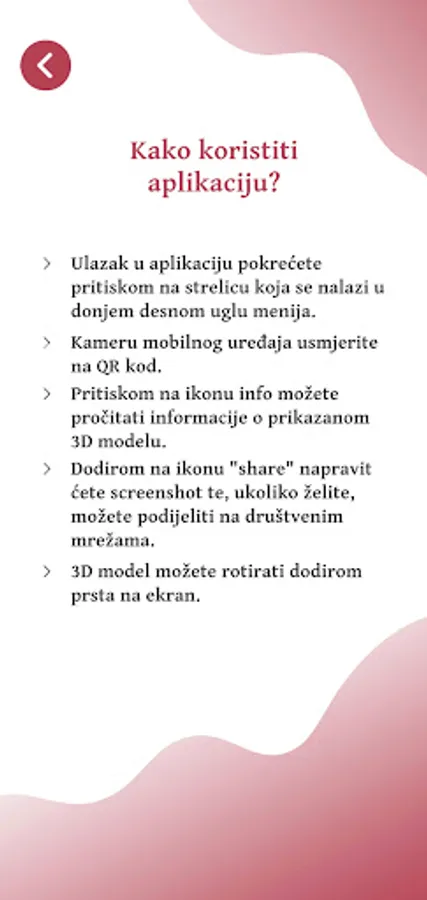 Kako koristiti aplikaciju?

> Ulazak u aplikaciju pokrećete pritiskom na strelicu koja se nalazi u donjem desnom uglu menija.

> Kameru mobilnog uređaja usmjerite na QR kod.

> Pritiskom na ikonu info možete pročitati informacije o prikazanom 3D modelu.

> Dodirom na ikonu "share" napravit ćete screenshot te, ukoliko želite, možete podijeliti na društvenim mrežama.

> 3D model možete rotirati dodirom prsta na ekran.